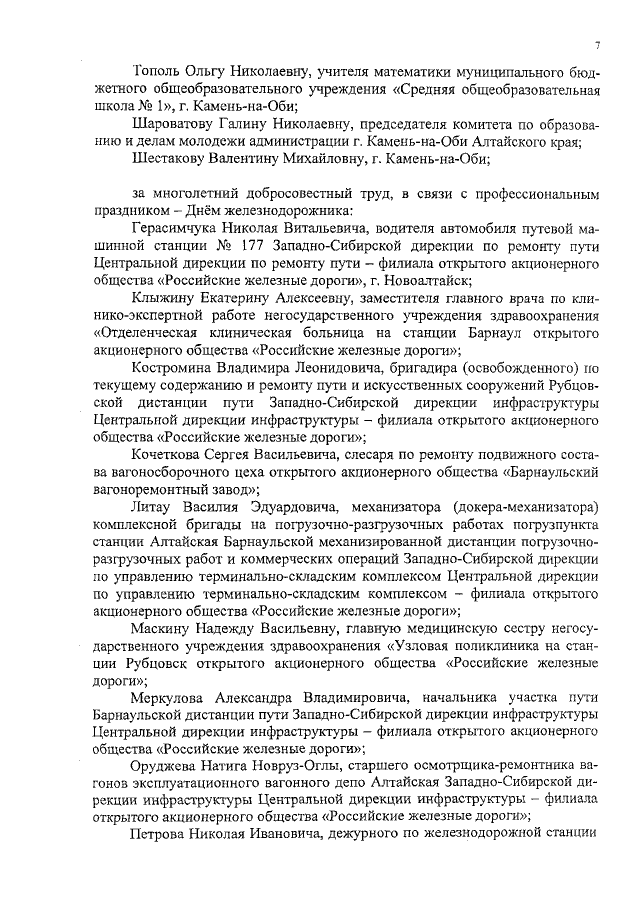 7

Тополь Ольгу Николаевну, учителя математики муниципального бюджетного общеобразовательного учреждения «Средняя общеобразовательная школа № 1», г. Камень-на-Оби;

Шароватову Галину Николаевну, председателя комитета по образованию и делам молодежи администрации г. Камень-на-Оби Алтайского края;

Шестакову Валентину Михайловну, г. Камень-на-Оби;

за многолетний добросовестный труд, в связи с профессиональным праздником – Днём железнодорожника:

Герасимчука Николая Витальевича, водителя автомобиля путевой машинной станции № 177 Западно-Сибирской дирекции по ремонту пути Центральной дирекции по ремонту пути – филиала открытого акционерного общества «Российские железные дороги», г. Новоалтайск;

Клыжину Екатерину Алексеевну, заместителя главного врача по клинико-экспертной работе негосударственного учреждения здравоохранения «Отделенческая клиническая больница на станции Барнаул открытого акционерного общества «Российские железные дороги»;

Костромина Владимира Леонидовича, бригадира (освобожденного) по текущему содержанию и ремонту пути и искусственных сооружений Рубцовской дистанции пути Западно-Сибирской дирекции инфраструктуры Центральной дирекции инфраструктуры – филиала открытого акционерного общества «Российские железные дороги»;

Кочеткова Сергея Васильевича, слесаря по ремонту подвижного состава вагоносборочного цеха открытого акционерного общества «Барнаульский вагоноремонтный завод»;

Литау Василия Эдуардовича, механизатора (докера-механизатора) комплексной бригады на погрузочно-разгрузочных работах погрузпункта станции Алтайская Барнаульской механизированной дистанции погрузочно-разгрузочных работ и коммерческих операций Западно-Сибирской дирекции по управлению терминально-складским комплексом Центральной дирекции по управлению терминально-складским комплексом – филиала открытого акционерного общества «Российские железные дороги»;

Маскину Надежду Васильевну, главную медицинскую сестру негосударственного учреждения здравоохранения «Узловая поликлиника на станции Рубцовск открытого акционерного общества «Российские железные дороги»;

Меркулова Александра Владимировича, начальника участка пути Барнаульской дистанции пути Западно-Сибирской дирекции инфраструктуры Центральной дирекции инфраструктуры – филиала открытого акционерного общества «Российские железные дороги»;

Оруджева Натига Новруз-Оглы, старшего осмотрщика-ремонтника вагонов эксплуатационного вагонного депо Алтайская Западно-Сибирской дирекции инфраструктуры Центральной дирекции инфраструктуры – филиала открытого акционерного общества «Российские железные дороги»;

Петрова Николая Ивановича, дежурного по железнодорожной станции